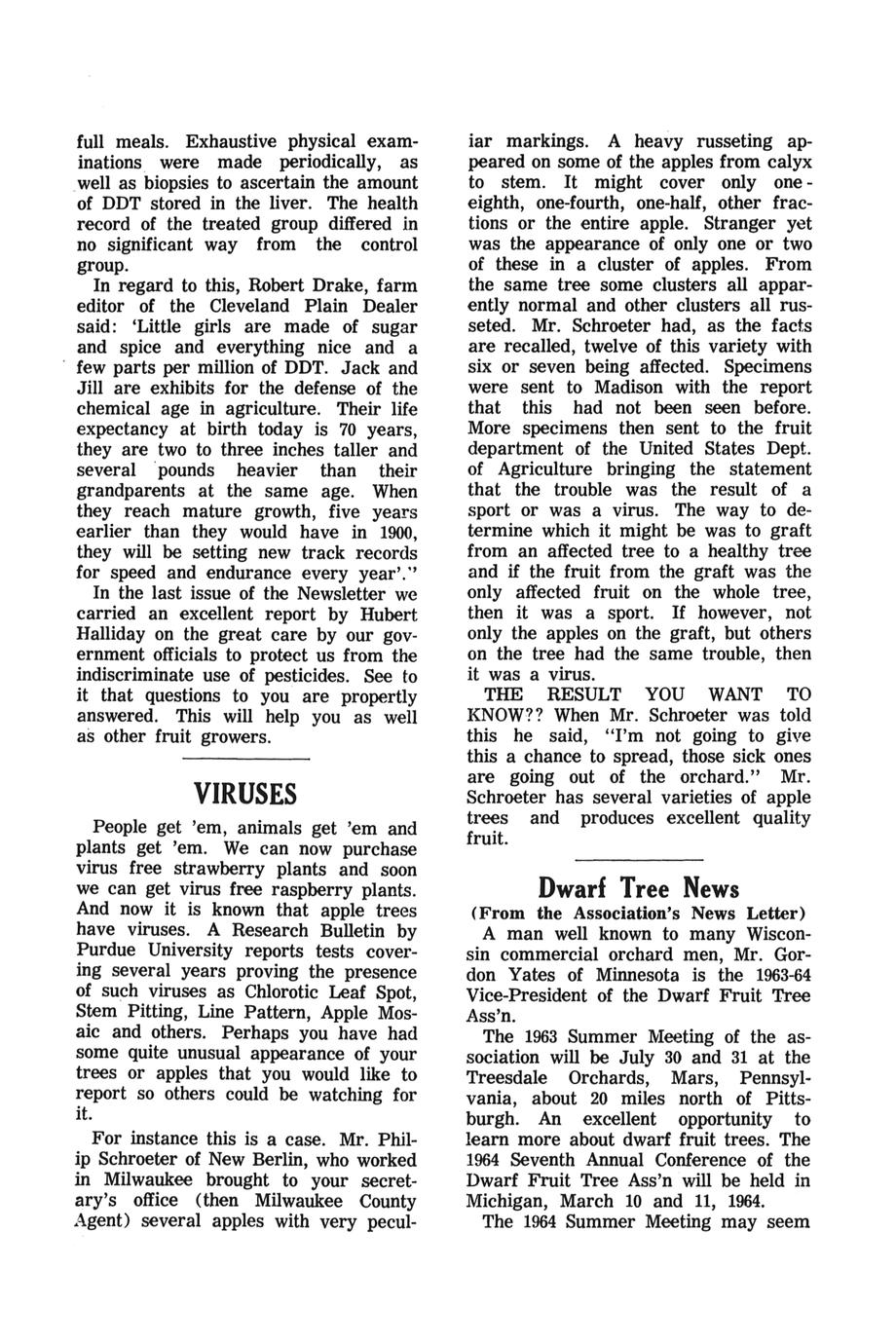 full meals. Exhaustive physical examinations were made periodically, as well as biopsies to ascertain the amount of DDT stored in the liver. The health record of the treated group differed in no significant way from the control group.

In regard to this, Robert Drake, farm editor of the Cleveland Plain Dealer said: 'Little girls are made of sugar and spice and everything nice and a few parts per million of DDT. Jack and Jill are exhibits for the defense of the chemical age in agriculture. Their life expectancy at birth today is 70 years, they are two to three inches taller and several pounds heavier than their grandparents at the same age. When they reach mature growth, five years earlier than they would have in 1900, they will be setting new track records for speed and endurance every year'."

In the last issue of the Newsletter we carried an excellent report by Hubert Halliday on the great care by our government officials to protect us from the indiscriminate use of pesticides. See to it that questions to you are propertly answered. This will help you as well as other fruit growers.

VIRUSES

People get 'em, animals get 'em and plants get 'em. We can now purchase virus free strawberry plants and soon we can get virus free raspberry plants. And now it is known that apple trees have viruses. A Research Bulletin by Purdue University reports tests covering several years proving the presence of such viruses as Chlorotic Leaf Spot, Stem Pitting, Line Pattern, Apple Mosaic and others. Perhaps you have had some quite unusual appearance of your trees or apples that you would like to report so others could be watching for it.

For instance this is a case. Mr. Philip Schroeter of New Berlin, who worked in Milwaukee brought to your secretary's office (then Milwaukee County Agent) several apples with very peculiar markings. A heavy russeting appeared on some of the apples from calyx to stem. It might cover only one-eighth, one-fourth, one-half, other fractions or the entire apple. Stranger yet was the appearance of only one or two of these in a cluster of apples. From the same tree some clusters all apparently normal and other clusters all russeted. Mr. Schroeter had, as the facts are recalled, twelve of this variety with six or seven being affected. Specimens were sent to Madison with the report that this had not been seen before. More specimens then sent to the fruit department of the United States Dept. of Agriculture bringing the statement that the trouble was the result of a sport or was a virus. The way to determine which it might be was to graft from an affected tree to a healthy tree and if the fruit from the graft was the only affected fruit on the whole tree, then it was a sport. If however, not only the apples on the graft, but others on the tree had the same trouble, then it was a virus.

THE RESULT YOU WANT TO KNOW?? When Mr. Schroeter was told this he said, "I'm not going to give this a chance to spread, those sick ones are going out of the orchard." Mr. Schroeter has several varieties of apple trees and produces excellent quality fruit.

Dwarf Tree News

(From the Association's News Letter)

A man well known to many Wisconsin commercial orchard men, Mr. Gordon Yates of Minnesota is the 1963-64 Vice-President of the Dwarf Fruit Tree Ass'n.

The 1963 Summer Meeting of the association will be July 30 and 31 at the Treesdale Orchards, Mars, Pennsylvania, about 20 miles north of Pittsburgh. An excellent opportunity to learn more about dwarf fruit trees. The 1964 Seventh Annual Conference of the Dwarf Fruit Tree Ass'n will be held in Michigan, March 10 and 11, 1964.

The 1964 Summer Meeting may seem